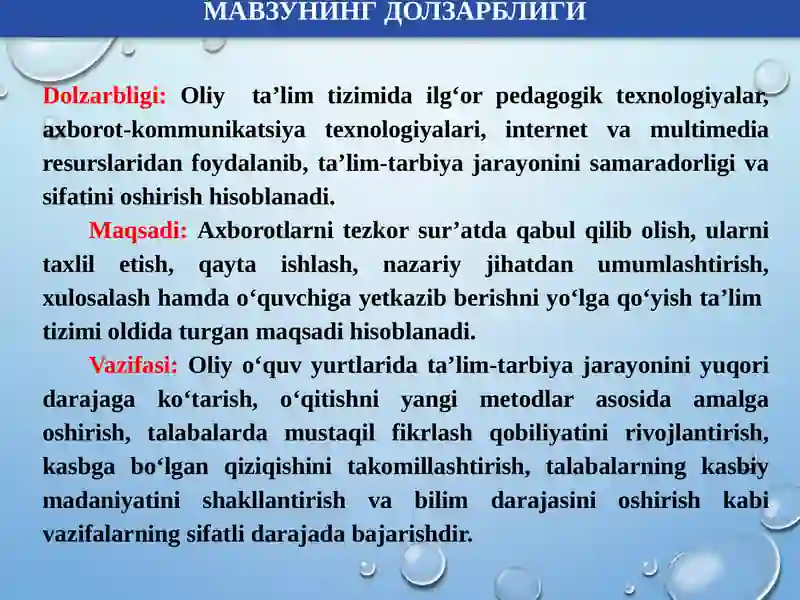 МАВЗУНИНГ ДОЛЗАРБЛИГИ

Dolzarbligi: Oliy ta’lim tizimida ilg‘or pedagogik texnologiyalar, axborot-kommunikatsiya texnologiyalari, internet va multimedia resurslaridan foydalanib, ta’lim-tarbiya jarayonini samaradorligi va sifatini oshirish hisoblanadi.

Maqsadi: Axborotlarni tezkor sur’atda qabul qilib olish, ularni taxlil etish, qayta ishlash, nazariy jihatdan umumlashtirish, xulosalash hamda o‘quvchiga yetkazib berishni yo‘lga qo‘yish ta’lim tizimi oldida turgan maqsadi hisoblanadi.

Vazifasi: Oliy o‘quv yurtlarida ta’lim-tarbiya jarayonini yuqori darajaga ko‘tarish, o‘qitishni yangi metodlar asosida amalga oshirish, talabalarda mustaqil fikrlash qobiliyatini rivojlantirish, kasbga bo‘lgan qiziqishini takomillashtirish, talabalarning kasbiy madaniyatini shakllantirish va bilim darajasini oshirish kabi vazifalarning sifatli darajada bajarishdir.